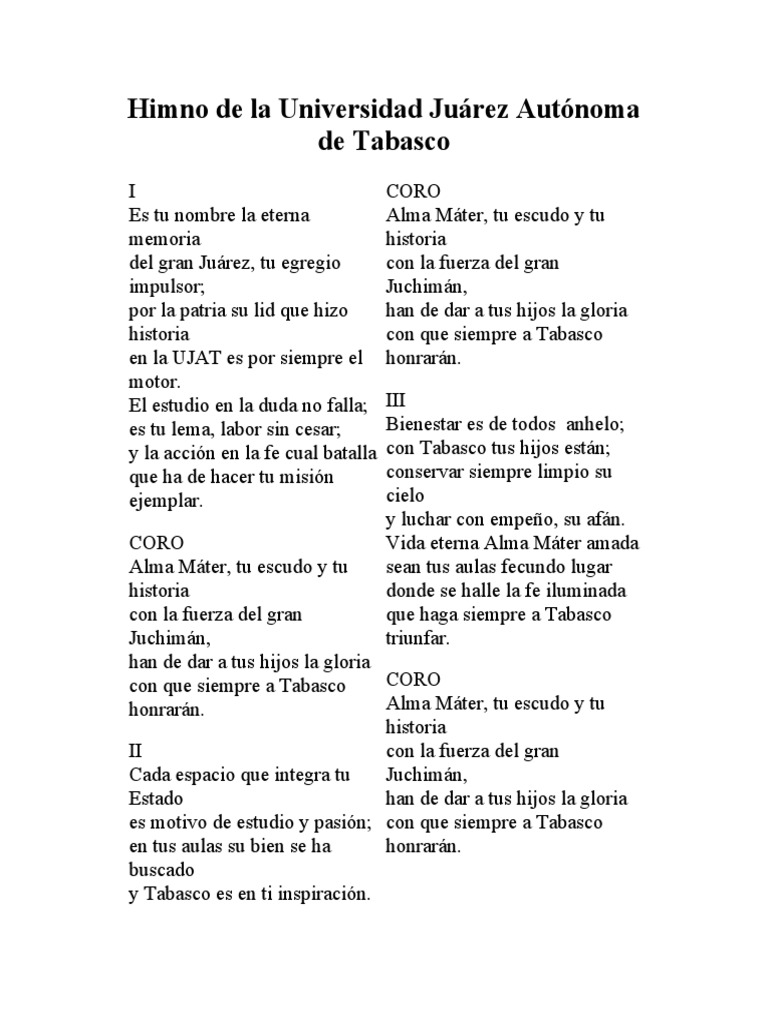 Himno de la Universidad Juárez Autónoma de Tabasco

I
Es tu nombre la eterna memoria
del gran Juárez, tu egregio impulsor;
por la patria su lid que hizo historia
en la UJAT es por siempre el motor.
El estudio en la duda no falla;
es tu lema, labor sin cesar;
y la acción en la fe cual batalla
que ha de hacer tu misión ejemplar.

CORO
Alma Máter, tu escudo y tu historia
con la fuerza del gran Juchimán,
han de dar a tus hijos la gloria
con que siempre a Tabasco honrarán.

II
Cada espacio que integra tu Estado
es motivo de estudio y pasión;
en tus aulas su bien se ha buscado
y Tabasco es en ti inspiración.

CORO
Alma Máter, tu escudo y tu historia
con la fuerza del gran Juchimán,
han de dar a tus hijos la gloria
con que siempre a Tabasco honrarán.

III
Bienestar es de todos anhelo;
con Tabasco tus hijos están;
conservar siempre limpio su cielo
y luchar con empeño, su afán.
Vida eterna Alma Máter amada
sean tus aulas fecundo lugar
donde se halle la fe iluminada
que haga siempre a Tabasco triunfar.

CORO
Alma Máter, tu escudo y tu historia
con la fuerza del gran Juchimán,
han de dar a tus hijos la gloria
con que siempre a Tabasco honrarán.